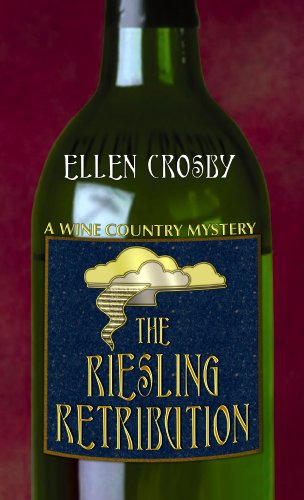 ELLEN CROSBY

A WINE COUNTRY MYSTERY

THE RIESLING RETRIBUTION